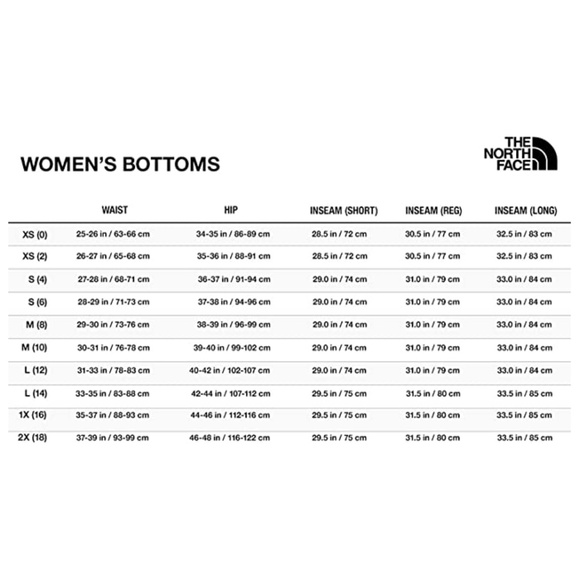 WOMEN'S BOTTOMS

THE NORTH FACE

| | WAIST | HIP | INSEAM (SHORT) | INSEAM (REG) | INSEAM (LONG) |
|---|---|---|---|---|---|
| XS (0) | 25-26 in / 63-66 cm | 34-35 in / 86-89 cm | 28.5 in / 72 cm | 30.5 in / 77 cm | 32.5 in / 83 cm |
| XS (2) | 26-27 in / 65-68 cm | 35-36 in / 88-91 cm | 28.5 in / 72 cm | 30.5 in / 77 cm | 32.5 in / 83 cm |
| S (4) | 27-28 in / 68-71 cm | 36-37 in / 91-94 cm | 29.0 in / 74 cm | 31.0 in / 79 cm | 33.0 in / 84 cm |
| S (6) | 28-29 in / 71-73 cm | 37-38 in / 94-96 cm | 29.0 in / 74 cm | 31.0 in / 79 cm | 33.0 in / 84 cm |
| M (8) | 29-30 in / 73-76 cm | 38-39 in / 96-99 cm | 29.0 in / 74 cm | 31.0 in / 79 cm | 33.0 in / 84 cm |
| M (10) | 30-31 in / 76-78 cm | 39-40 in / 99-102 cm | 29.0 in / 74 cm | 31.0 in / 79 cm | 33.0 in / 84 cm |
| L (12) | 31-33 in / 78-83 cm | 40-42 in / 102-107 cm | 29.0 in / 74 cm | 31.0 in / 79 cm | 33.0 in / 84 cm |
| L (14) | 33-35 in / 83-88 cm | 42-44 in / 107-112 cm | 29.5 in / 75 cm | 31.5 in / 80 cm | 33.5 in / 85 cm |
| 1X (16) | 35-37 in / 88-93 cm | 44-46 in / 112-116 cm | 29.5 in / 75 cm | 31.5 in / 80 cm | 33.5 in / 85 cm |
| 2X (18) | 37-39 in / 93-99 cm | 46-48 in / 116-122 cm | 29.5 in / 75 cm | 31.5 in / 80 cm | 33.5 in / 85 cm |